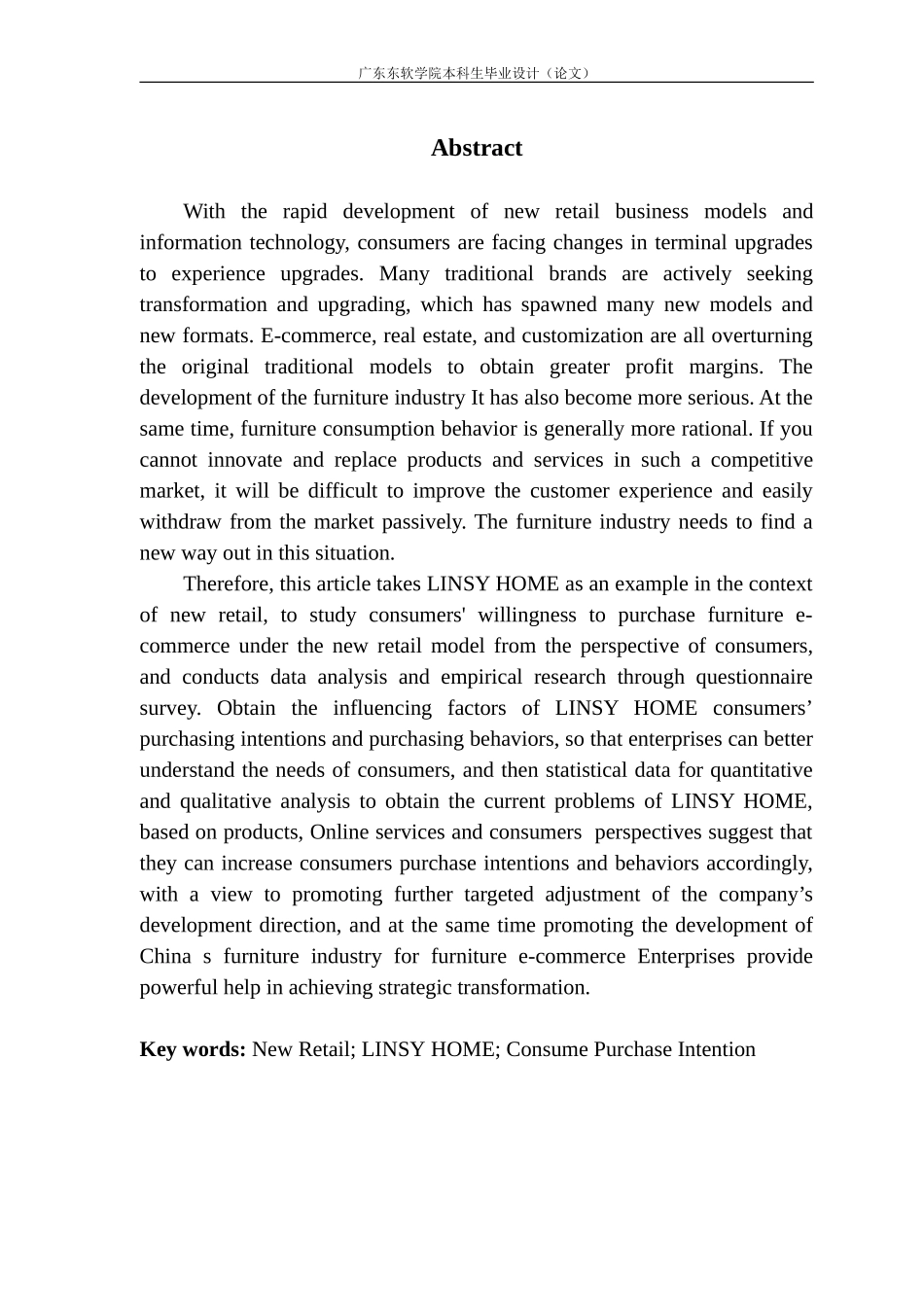 广东东软学院本科生毕业设计（论文）

Abstract

With the rapid development of new retail business models and information technology, consumers are facing changes in terminal upgrades to experience upgrades. Many traditional brands are actively seeking transformation and upgrading, which has spawned many new models and new formats. E-commerce, real estate, and customization are all overturning the original traditional models to obtain greater profit margins. The development of the furniture industry It has also become more serious. At the same time, furniture consumption behavior is generally more rational. If you cannot innovate and replace products and services in such a competitive market, it will be difficult to improve the customer experience and easily withdraw from the market passively. The furniture industry needs to find a new way out in this situation.

Therefore, this article takes LINSY HOME as an example in the context of new retail, to study consumers' willingness to purchase furniture e-commerce under the new retail model from the perspective of consumers, and conducts data analysis and empirical research through questionnaire survey. Obtain the influencing factors of LINSY HOME consumers’ purchasing intentions and purchasing behaviors, so that enterprises can better understand the needs of consumers, and then statistical data for quantitative and qualitative analysis to obtain the current problems of LINSY HOME, based on products, Online services and consumers perspectives suggest that they can increase consumers purchase intentions and behaviors accordingly, with a view to promoting further targeted adjustment of the company’s development direction, and at the same time promoting the development of China s furniture industry for furniture e-commerce Enterprises provide powerful help in achieving strategic transformation.

Key words: New Retail; LINSY HOME; Consume Purchase Intention